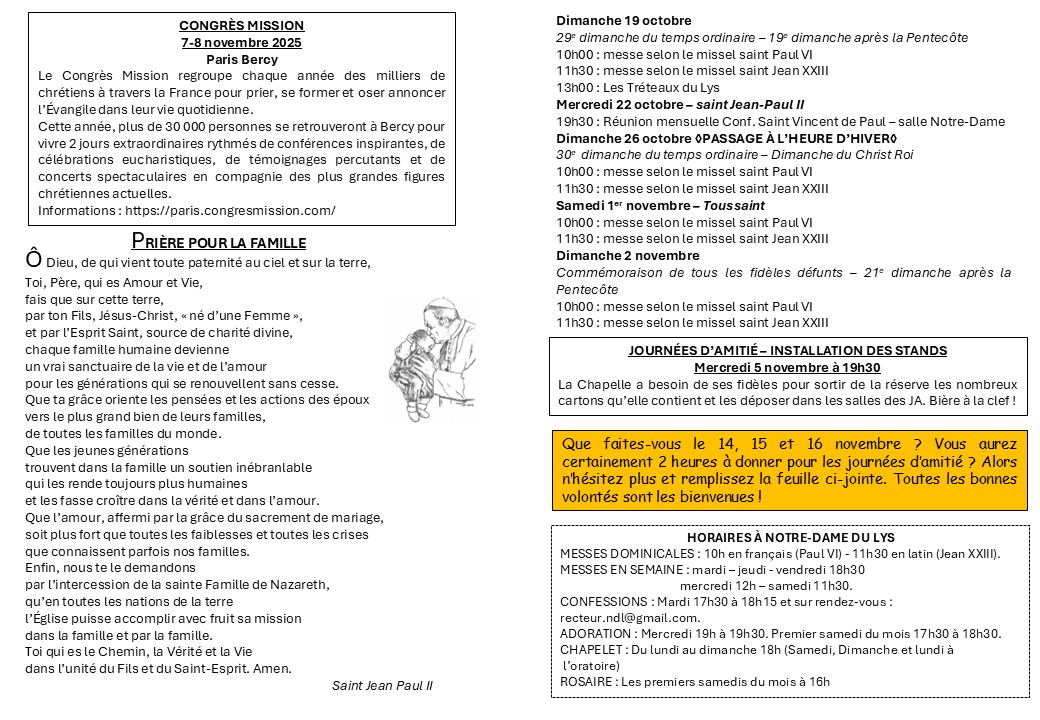 CONGRÈS MISSION
7-8 novembre 2025
Paris Bercy

Le Congrès Mission regroupe chaque année des milliers de chrétiens à travers la France pour prier, se former et oser annoncer l'Évangile dans leur vie quotidienne.
Cette année, plus de 30 000 personnes se retrouveront à Bercy pour vivre 2 jours extraordinaires rythmés de conférences inspirantes, de célébrations eucharistiques, de témoignages percutants et de concerts spectaculaires en compagnie des plus grandes figures chrétiennes actuelles.
Informations : https://paris.congresmission.com/

PRIÈRE POUR LA FAMILLE

Ô Dieu, de qui vient toute paternité au ciel et sur la terre,
Toi, Père, qui es Amour et Vie,
fais que sur cette terre,
par ton Fils, Jésus-Christ, « né d'une Femme »,
et par l'Esprit Saint, source de charité divine,
chaque famille humaine devienne
un vrai sanctuaire de la vie et de l'amour
pour les générations qui se renouvellent sans cesse.
Que ta grâce oriente les pensées et les actions des époux
vers le plus grand bien de leurs familles,
de toutes les familles du monde.
Que les jeunes générations
trouvent dans la famille un soutien inébranlable
qui les rende toujours plus humaines
et les fasse croître dans la vérité et dans l'amour.
Que l'amour, affermi par la grâce du sacrement de mariage,
soit plus fort que toutes les faiblesses et toutes les crises
que connaissent parfois nos familles.
Enfin, nous te le demandons
par l'intercession de la sainte Famille de Nazareth,
qu'en toutes les nations de la terre
l'Église puisse accomplir avec fruit sa mission
dans la famille et par la famille.
Toi qui es le Chemin, la Vérité et la Vie
dans l'unité du Fils et du Saint-Esprit. Amen.

Saint Jean Paul II

Dimanche 19 octobre
29e dimanche du temps ordinaire – 19e dimanche après la Pentecôte
10h00 : messe selon le missel saint Paul VI
11h30 : messe selon le missel saint Jean XXIII
13h00 : Les Tréteaux du Lys
Mercredi 22 octobre – saint Jean-Paul II
19h30 : Réunion mensuelle Conf. Saint Vincent de Paul – salle Notre-Dame
Dimanche 26 octobre ◊PASSAGE À L'HEURE D'HIVER◊
30e dimanche du temps ordinaire – Dimanche du Christ Roi
10h00 : messe selon le missel saint Paul VI
11h30 : messe selon le missel saint Jean XXIII
Samedi 1er novembre – Toussaint
10h00 : messe selon le missel saint Paul VI
11h30 : messe selon le missel saint Jean XXIII
Dimanche 2 novembre
Commémoraison de tous les fidèles défunts – 21e dimanche après la Pentecôte
10h00 : messe selon le missel saint Paul VI
11h30 : messe selon le missel saint Jean XXIII

JOURNÉES D'AMITIÉ – INSTALLATION DES STANDS
Mercredi 5 novembre à 19h30
La Chapelle a besoin de ses fidèles pour sortir de la réserve les nombreux cartons qu'elle contient et les déposer dans les salles des JA. Bière à la clef !

Que faites-vous le 14, 15 et 16 novembre ? Vous aurez certainement 2 heures à donner pour les journées d'amitié ? Alors n'hésitez plus et remplissez la feuille ci-jointe. Toutes les bonnes volontés sont les bienvenues !

HORAIRES À NOTRE-DAME DU LYS
MESSES DOMINICALES : 10h en français (Paul VI) - 11h30 en latin (Jean XXIII).
MESSES EN SEMAINE : mardi – jeudi - vendredi 18h30
mercredi 12h – samedi 11h30.
CONFESSIONS : Mardi 17h30 à 18h15 et sur rendez-vous : recteur.ndl@gmail.com.
ADORATION : Mercredi 19h à 19h30. Premier samedi du mois 17h30 à 18h30.
CHAPELET : Du lundi au dimanche 18h (Samedi, Dimanche et lundi à l'oratoire)
ROSAIRE : Les premiers samedis du mois à 16h